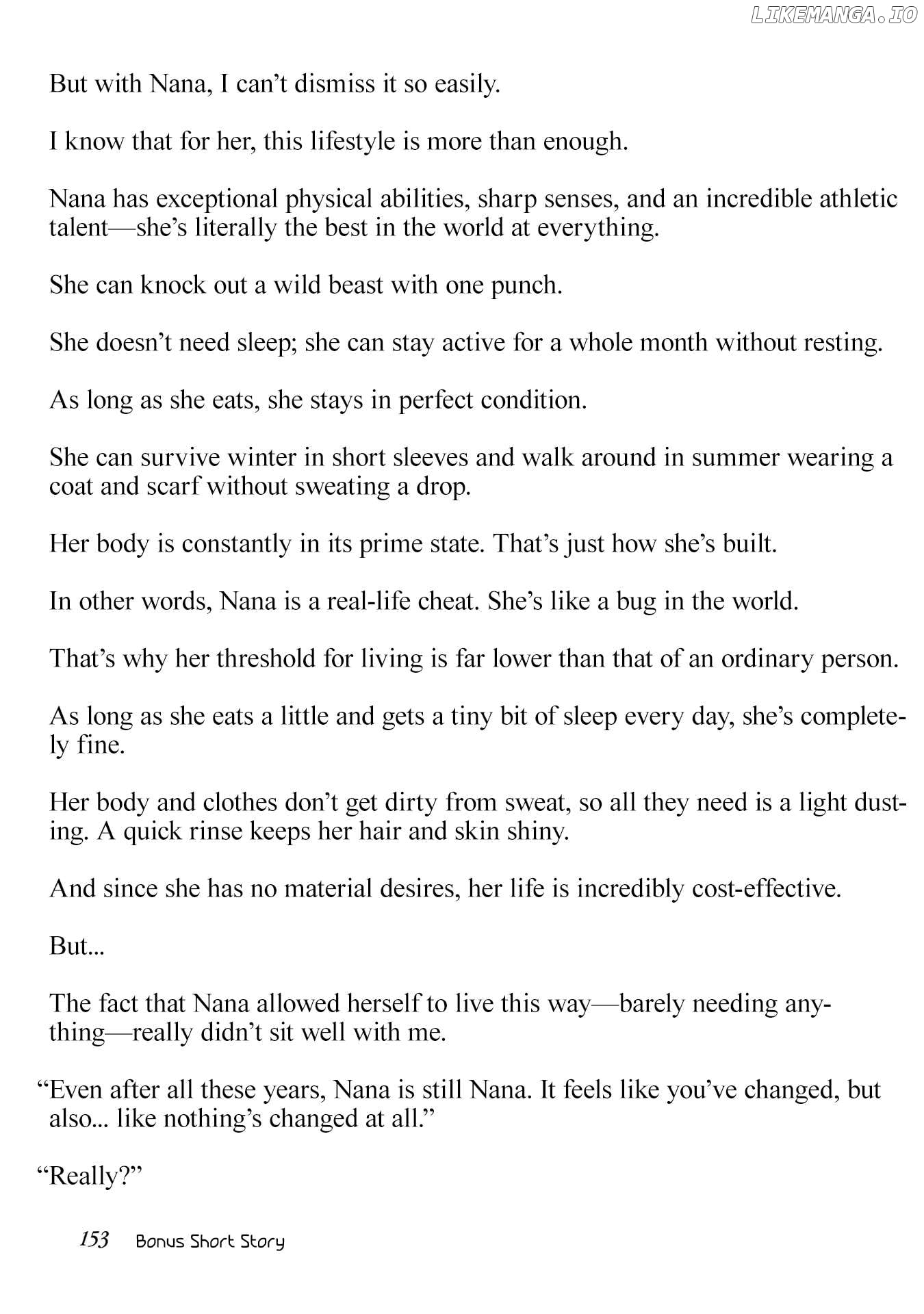 LIKEMANGA.IO

But with Nana, I can't dismiss it so easily.

I know that for her, this lifestyle is more than enough.

Nana has exceptional physical abilities, sharp senses, and an incredible athletic talent—she's literally the best in the world at everything.

She can knock out a wild beast with one punch.

She doesn't need sleep; she can stay active for a whole month without resting.

As long as she eats, she stays in perfect condition.

She can survive winter in short sleeves and walk around in summer wearing a coat and scarf without sweating a drop.

Her body is constantly in its prime state. That's just how she's built.

In other words, Nana is a real-life cheat. She's like a bug in the world.

That's why her threshold for living is far lower than that of an ordinary person.

As long as she eats a little and gets a tiny bit of sleep every day, she's completely fine.

Her body and clothes don't get dirty from sweat, so all they need is a light dusting. A quick rinse keeps her hair and skin shiny.

And since she has no material desires, her life is incredibly cost-effective.

But...

The fact that Nana allowed herself to live this way—barely needing anything—really didn't sit well with me.

"Even after all these years, Nana is still Nana. It feels like you've changed, but also... like nothing's changed at all."

"Really?"

153 Bonus Short Story